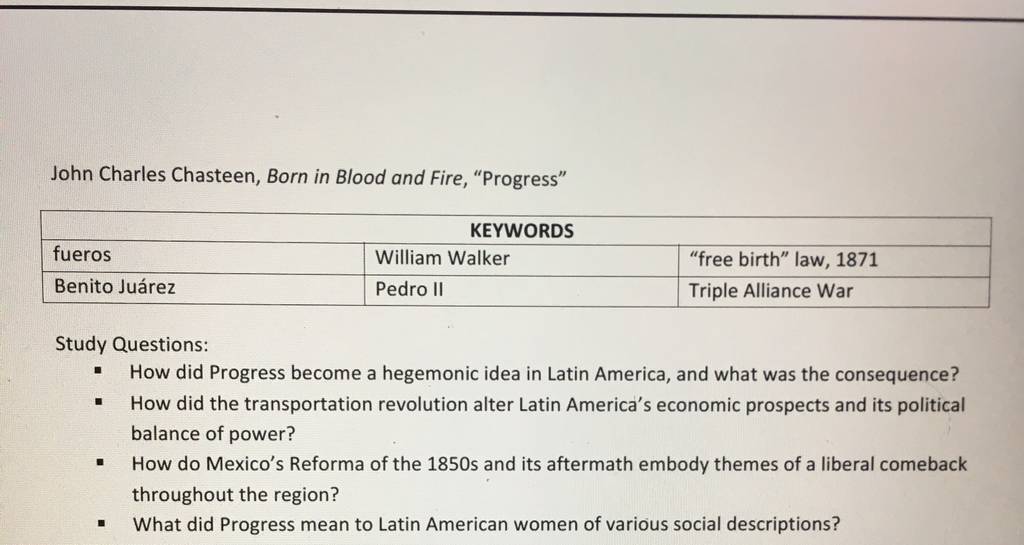 John Charles Chasteen, Born in Blood and Fire, "Progress"

| KEYWORDS | | |
|---|---|---|
| fueros | William Walker | "free birth" law, 1871 |
| Benito Juárez | Pedro II | Triple Alliance War |

Study Questions:

• How did Progress become a hegemonic idea in Latin America, and what was the consequence?
• How did the transportation revolution alter Latin America's economic prospects and its political balance of power?
• How do Mexico's Reforma of the 1850s and its aftermath embody themes of a liberal comeback throughout the region?
• What did Progress mean to Latin American women of various social descriptions?